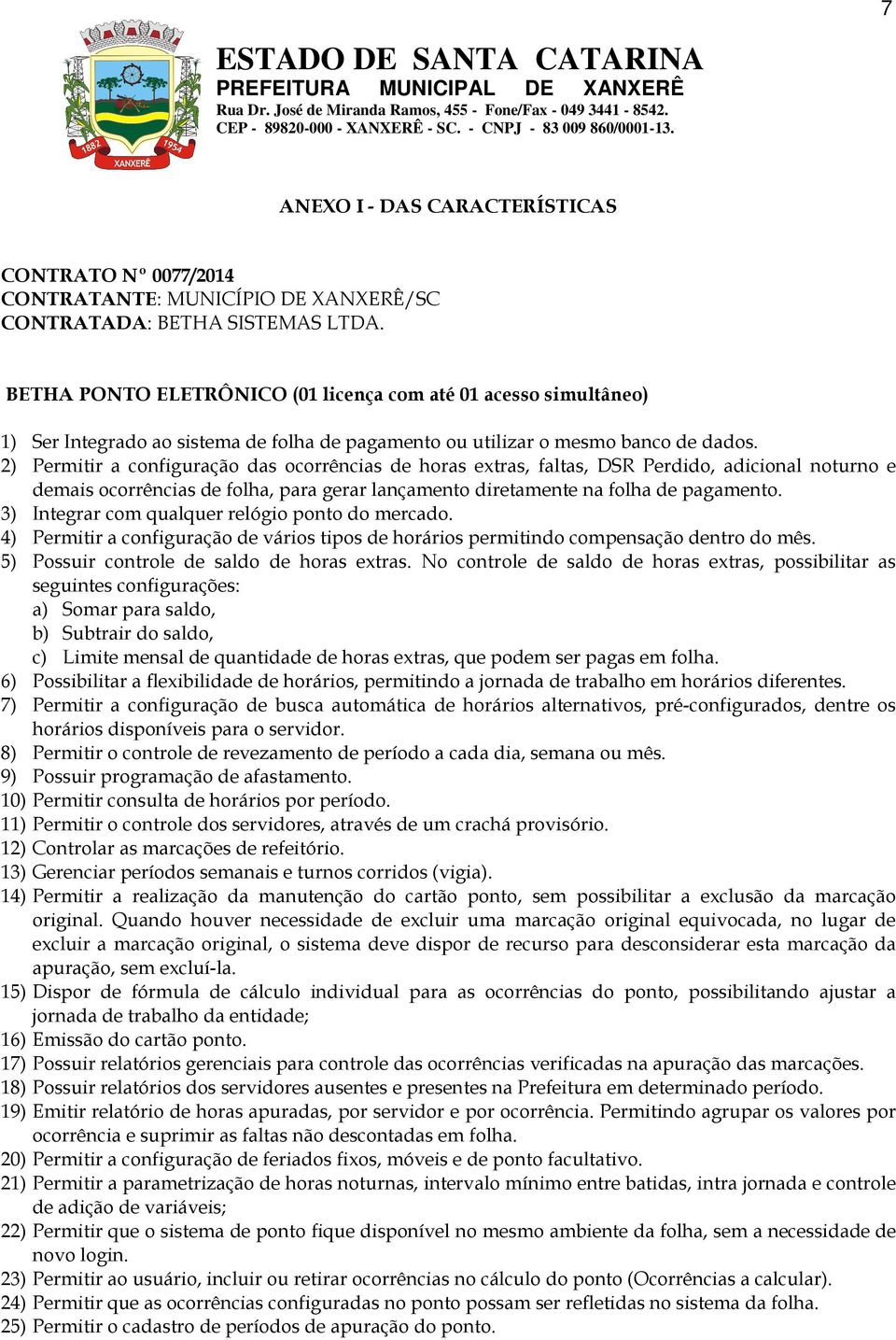 7

1882 1954 XANXERÊ

ESTADO DE SANTA CATARINA
PREFEITURA MUNICIPAL DE XANXERÊ
Rua Dr. José de Miranda Ramos, 455 - Fone/Fax - 049 3441 - 8542.
CEP - 89820-000 - XANXERÊ - SC. - CNPJ - 83 009 860/0001-13.

ANEXO I - DAS CARACTERÍSTICAS

CONTRATO Nº 0077/2014
CONTRATANTE: MUNICÍPIO DE XANXERÊ/SC
CONTRATADA: BETHA SISTEMAS LTDA.

BETHA PONTO ELETRÔNICO (01 licença com até 01 acesso simultâneo)

1) Ser Integrado ao sistema de folha de pagamento ou utilizar o mesmo banco de dados.
2) Permitir a configuração das ocorrências de horas extras, faltas, DSR Perdido, adicional noturno e demais ocorrências de folha, para gerar lançamento diretamente na folha de pagamento.
3) Integrar com qualquer relógio ponto do mercado.
4) Permitir a configuração de vários tipos de horários permitindo compensação dentro do mês.
5) Possuir controle de saldo de horas extras. No controle de saldo de horas extras, possibilitar as seguintes configurações:
a) Somar para saldo,
b) Subtrair do saldo,
c) Limite mensal de quantidade de horas extras, que podem ser pagas em folha.
6) Possibilitar a flexibilidade de horários, permitindo a jornada de trabalho em horários diferentes.
7) Permitir a configuração de busca automática de horários alternativos, pré-configurados, dentre os horários disponíveis para o servidor.
8) Permitir o controle de revezamento de período a cada dia, semana ou mês.
9) Possuir programação de afastamento.
10) Permitir consulta de horários por período.
11) Permitir o controle dos servidores, através de um crachá provisório.
12) Controlar as marcações de refeitório.
13) Gerenciar períodos semanais e turnos corridos (vigia).
14) Permitir a realização da manutenção do cartão ponto, sem possibilitar a exclusão da marcação original. Quando houver necessidade de excluir uma marcação original equivocada, no lugar de excluir a marcação original, o sistema deve dispor de recurso para desconsiderar esta marcação da apuração, sem excluí-la.
15) Dispor de fórmula de cálculo individual para as ocorrências do ponto, possibilitando ajustar a jornada de trabalho da entidade;
16) Emissão do cartão ponto.
17) Possuir relatórios gerenciais para controle das ocorrências verificadas na apuração das marcações.
18) Possuir relatórios dos servidores ausentes e presentes na Prefeitura em determinado período.
19) Emitir relatório de horas apuradas, por servidor e por ocorrência. Permitindo agrupar os valores por ocorrência e suprimir as faltas não descontadas em folha.
20) Permitir a configuração de feriados fixos, móveis e de ponto facultativo.
21) Permitir a parametrização de horas noturnas, intervalo mínimo entre batidas, intra jornada e controle de adição de variáveis;
22) Permitir que o sistema de ponto fique disponível no mesmo ambiente da folha, sem a necessidade de novo login.
23) Permitir ao usuário, incluir ou retirar ocorrências no cálculo do ponto (Ocorrências a calcular).
24) Permitir que as ocorrências configuradas no ponto possam ser refletidas no sistema da folha.
25) Permitir o cadastro de períodos de apuração do ponto.